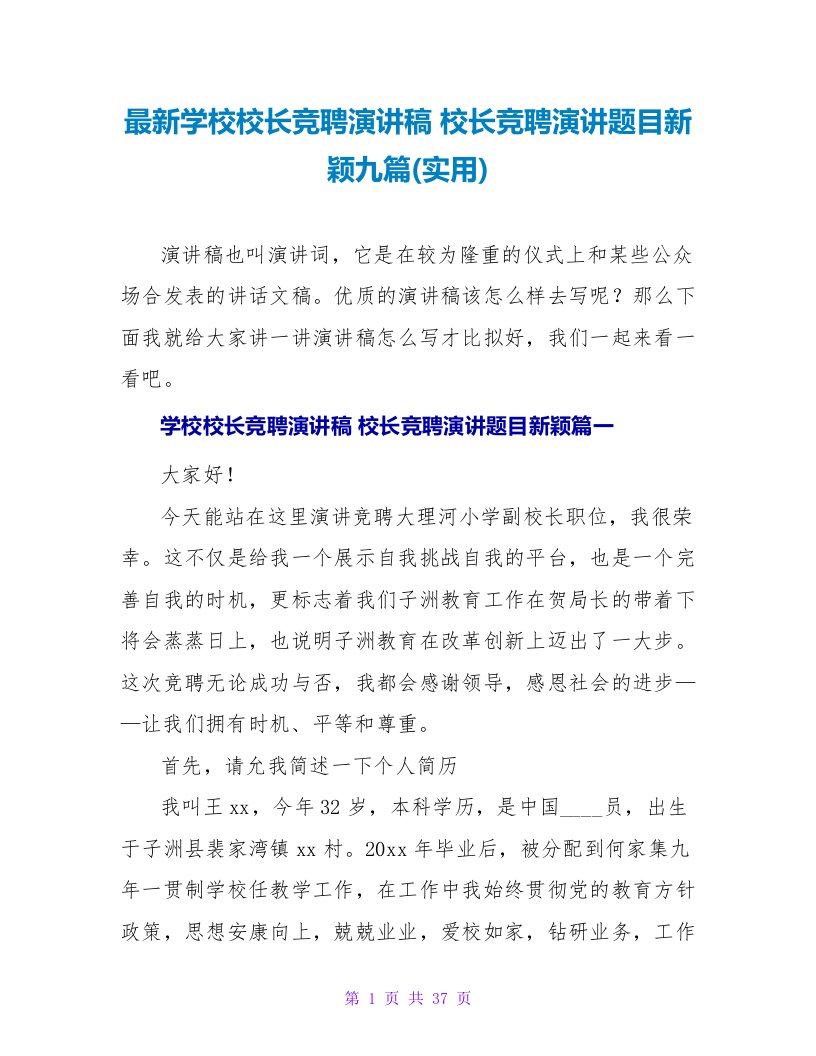 最新学校校长竞聘演讲稿 校长竞聘演讲题目新颖九篇(实用)

演讲稿也叫演讲词，它是在较为隆重的仪式上和某些公众场合发表的讲话文稿。优质的演讲稿该怎么样去写呢？那么下面我就给大家讲一讲演讲稿怎么写才比拟好，我们一起来看一看吧。

学校校长竞聘演讲稿 校长竞聘演讲题目新颖篇一

大家好！

今天能站在这里演讲竞聘大理河小学副校长职位，我很荣幸。这不仅是给我一个展示自我挑战自我的平台，也是一个完善自我的时机，更标志着我们子洲教育工作在贺局长的带着下将会蒸蒸日上，也说明子洲教育在改革创新上迈出了一大步。这次竞聘无论成功与否，我都会感谢领导，感恩社会的进步——让我们拥有时机、平等和尊重。

首先，请允我简述一下个人简历

我叫王xx，今年32岁，本科学历，是中国____员，出生于子洲县裴家湾镇xx村。20xx年毕业后，被分配到何家集九年一贯制学校任教学工作，在工作中我始终贯彻党的教育方针政策，思想安康向上，兢兢业业，爱校如家，钻研业务，工作

第 1 页 共 37 页